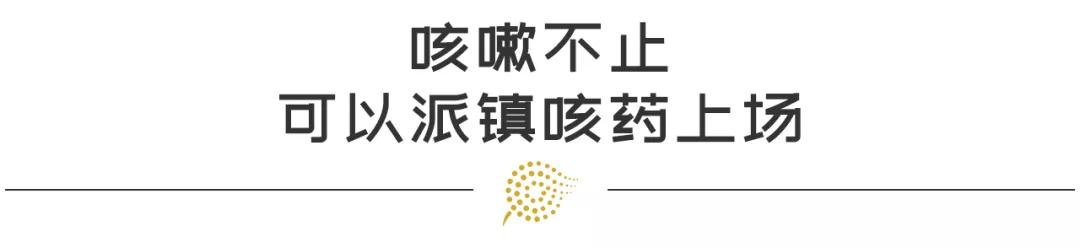 咳嗽不止
可以派镇咳药上场